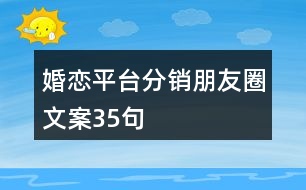 婚恋平台分销朋友圈文案35句